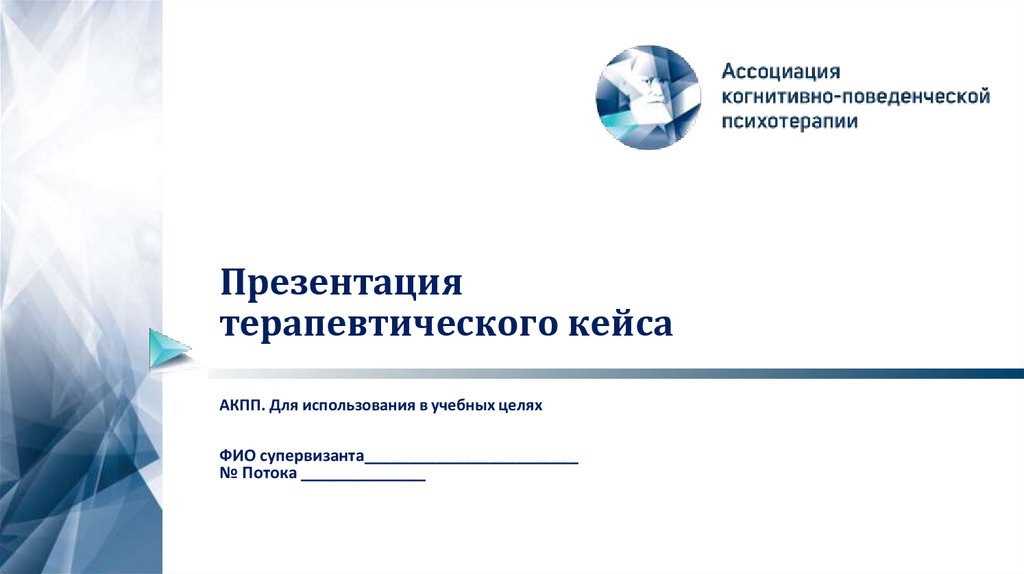 Ассоциация
когнитивно-поведенческой
психотерапии

Презентация
терапевтического кейса

АКПП. Для использования в учебных целях

ФИО супервизанта____
№ Потока ____